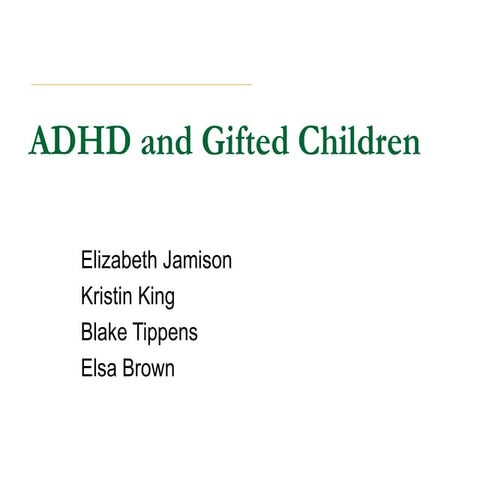 ADHD and Gifted Children

Elizabeth Jamison
Kristin King
Blake Tippens
Elsa Brown